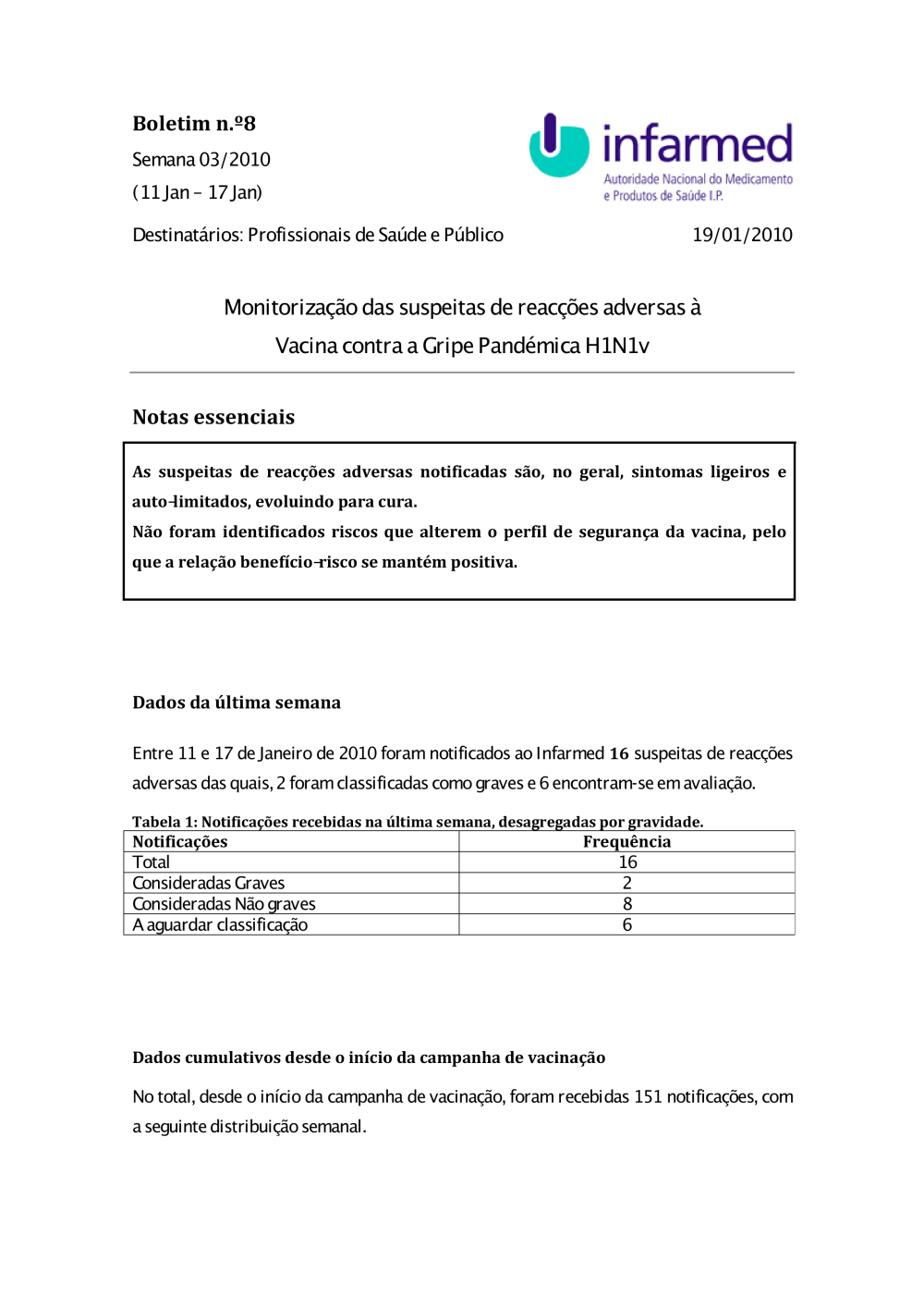 Boletim n.º8

Semana 03/2010

(11 Jan – 17 Jan)

infarmed
Autoridade Nacional do Medicamento e Produtos de Saúde I.P.

Destinatários: Profissionais de Saúde e Público

19/01/2010

Monitorização das suspeitas de reacções adversas à Vacina contra a Gripe Pandémica H1N1v

Notas essenciais

As suspeitas de reacções adversas notificadas são, no geral, sintomas ligeiros e auto-limitados, evoluindo para cura.
Não foram identificados riscos que alterem o perfil de segurança da vacina, pelo que a relação benefício-risco se mantém positiva.

Dados da última semana

Entre 11 e 17 de Janeiro de 2010 foram notificados ao Infarmed 16 suspeitas de reacções adversas das quais, 2 foram classificadas como graves e 6 encontram-se em avaliação.

Tabela 1: Notificações recebidas na última semana, desagregadas por gravidade.

| Notificações | Frequência |
|---|---|
| Total | 16 |
| Consideradas Graves | 2 |
| Consideradas Não graves | 8 |
| A aguardar classificação | 6 |

Dados cumulativos desde o início da campanha de vacinação

No total, desde o início da campanha de vacinação, foram recebidas 151 notificações, com a seguinte distribuição semanal.